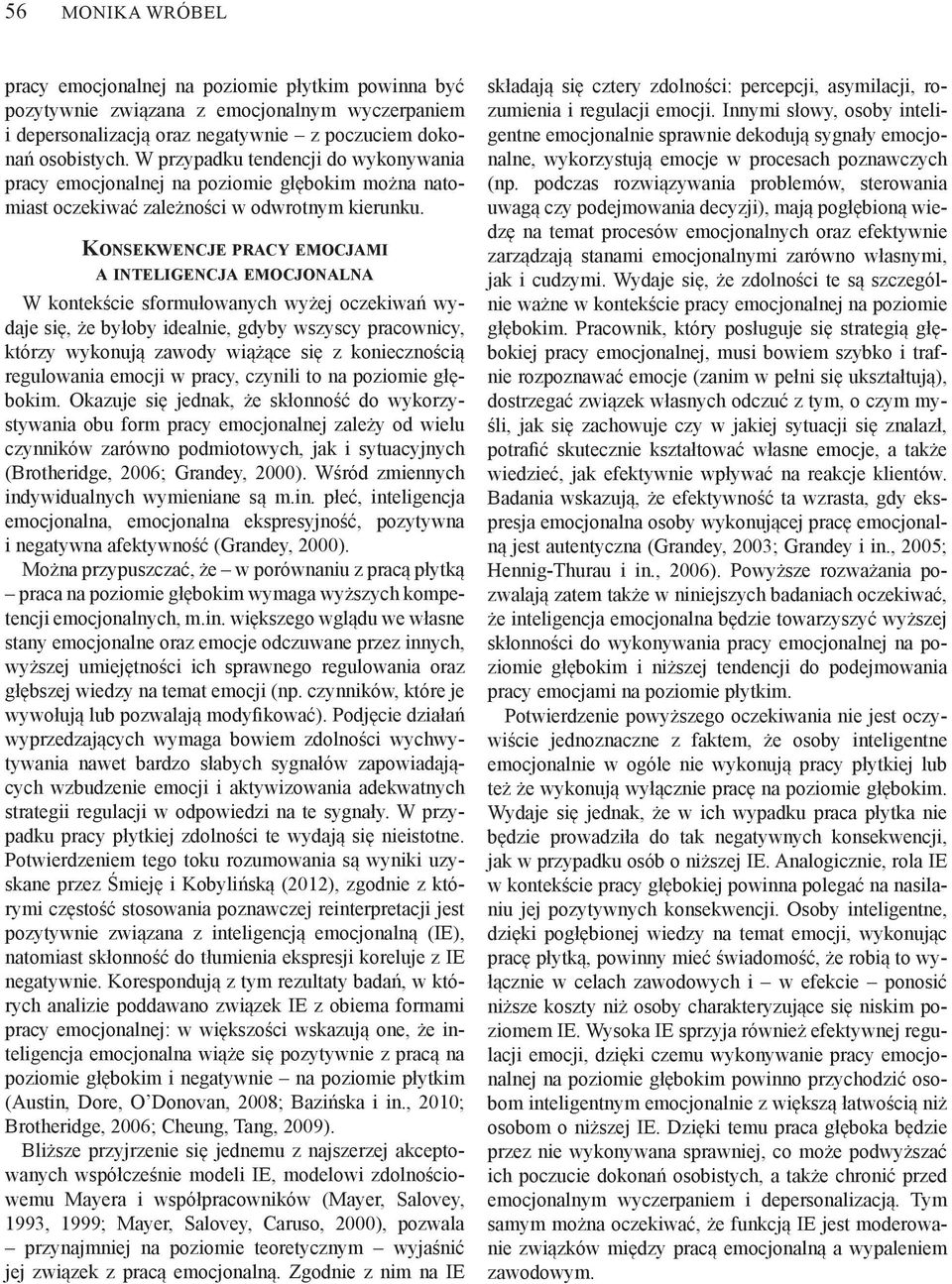 56 MONIKA WRÓBEL

pracy emocjonalnej na poziomie płytkim powinna być pozytywnie związana z emocjonalnym wyczerpaniem i depersonalizacją oraz negatywnie – z poczuciem dokonań osobistych. W przypadku tendencji do wykonywania pracy emocjonalnej na poziomie głębokim można natomiast oczekiwać zależności w odwrotnym kierunku.

KONSEKWENCJE PRACY EMOCJAMI A INTELIGENCJA EMOCJONALNA

W kontekście sformułowanych wyżej oczekiwań wydaje się, że byłoby idealnie, gdyby wszyscy pracownicy, którzy wykonują zawody wiążące się z koniecznością regulowania emocji w pracy, czynili to na poziomie głębokim. Okazuje się jednak, że skłonność do wykorzystywania obu form pracy emocjonalnej zależy od wielu czynników zarówno podmiotowych, jak i sytuacyjnych (Brotheridge, 2006; Grandey, 2000). Wśród zmiennych indywidualnych wymieniane są m.in. płeć, inteligencja emocjonalna, emocjonalna ekspresyjność, pozytywna i negatywna afektywność (Grandey, 2000).

Można przypuszczać, że – w porównaniu z pracą płytką – praca na poziomie głębokim wymaga wyższych kompetencji emocjonalnych, m.in. większego wglądu we własne stany emocjonalne oraz emocje odczuwane przez innych, wyższej umiejętności ich sprawnego regulowania oraz głębszej wiedzy na temat emocji (np. czynników, które je wywołują lub pozwalają modyfikować). Podjęcie działań wyprzedzających wymaga bowiem zdolności wychwytywania nawet bardzo słabych sygnałów zapowiadających wzbudzenie emocji i aktywizowania adekwatnych strategii regulacji w odpowiedzi na te sygnały. W przypadku pracy płytkiej zdolności te wydają się nieistotne. Potwierdzeniem tego toku rozumowania są wyniki uzyskane przez Śmieję i Kobylińską (2012), zgodnie z którymi częstość stosowania poznawczej reinterpretacji jest pozytywnie związana z inteligencją emocjonalną (IE), natomiast skłonność do tłumienia ekspresji koreluje z IE negatywnie. Korespondują z tym rezultaty badań, w których analizie poddawano związek IE z obiema formami pracy emocjonalnej: w większości wskazują one, że inteligencja emocjonalna wiąże się pozytywnie z pracą na poziomie głębokim i negatywnie – na poziomie płytkim (Austin, Dore, O'Donovan, 2008; Bazińska i in., 2010; Brotheridge, 2006; Cheung, Tang, 2009).

Bliższe przyjrzenie się jednemu z najszerzej akceptowanych współcześnie modeli IE, modelowi zdolnościowemu Mayera i współpracowników (Mayer, Salovey, 1993, 1999; Mayer, Salovey, Caruso, 2000), pozwala – przynajmniej na poziomie teoretycznym – wyjaśnić jej związek z pracą emocjonalną. Zgodnie z nim na IE składają się cztery zdolności: percepcji, asymilacji, rozumienia i regulacji emocji. Innymi słowy, osoby inteligentne emocjonalnie sprawnie dekodują sygnały emocjonalne, wykorzystują emocje w procesach poznawczych (np. podczas rozwiązywania problemów, sterowania uwagą czy podejmowania decyzji), mają pogłębioną wiedzę na temat procesów emocjonalnych oraz efektywnie zarządzają stanami emocjonalnymi zarówno własnymi, jak i cudzymi. Wydaje się, że zdolności te są szczególnie ważne w kontekście pracy emocjonalnej na poziomie głębokim. Pracownik, który posługuje się strategią głębokiej pracy emocjonalnej, musi bowiem szybko i trafnie rozpoznawać emocje (zanim w pełni się ukształtują), dostrzegać związek własnych odczuć z tym, o czym myśli, jak się zachowuje czy w jakiej sytuacji się znalazł, potrafić skutecznie kształtować własne emocje, a także wiedzieć, jak efektywnie wpływać na reakcje klientów. Badania wskazują, że efektywność ta wzrasta, gdy ekspresja emocjonalna osoby wykonującej pracę emocjonalną jest autentyczna (Grandey, 2003; Grandey i in., 2005; Hennig-Thurau i in., 2006). Powyższe rozważania pozwalają zatem także w niniejszych badaniach oczekiwać, że inteligencja emocjonalna będzie towarzyszyć wyższej skłonności do wykonywania pracy emocjonalnej na poziomie głębokim i niższej tendencji do podejmowania pracy emocjami na poziomie płytkim.

Potwierdzenie powyższego oczekiwania nie jest oczywiście jednoznaczne z faktem, że osoby inteligentne emocjonalnie w ogóle nie wykonują pracy płytkiej lub też że wykonują wyłącznie pracę na poziomie głębokim. Wydaje się jednak, że w ich wypadku praca płytka nie będzie prowadziła do tak negatywnych konsekwencji, jak w przypadku osób o niższej IE. Analogicznie, rola IE w kontekście pracy głębokiej powinna polegać na nasilaniu jej pozytywnych konsekwencji. Osoby inteligentne, dzięki pogłębionej wiedzy na temat emocji, wykonując pracę płytką, powinny mieć świadomość, że robią to wyłącznie w celach zawodowych i – w efekcie – ponosić niższe koszty niż osoby charakteryzujące się niskim poziomem IE. Wysoka IE sprzyja również efektywnej regulacji emocji, dzięki czemu wykonywanie pracy emocjonalnej na poziomie głębokim powinno przychodzić osobom inteligentnym emocjonalnie z większą łatwością niż osobom o niższej IE. Dzięki temu praca głęboka będzie przez nie wykonywana sprawniej, co może podwyższać ich poczucie dokonań osobistych, a także chronić przed emocjonalnym wyczerpaniem i depersonalizacją. Tym samym można oczekiwać, że funkcją IE jest moderowanie związków między pracą emocjonalną a wypaleniem zawodowym.